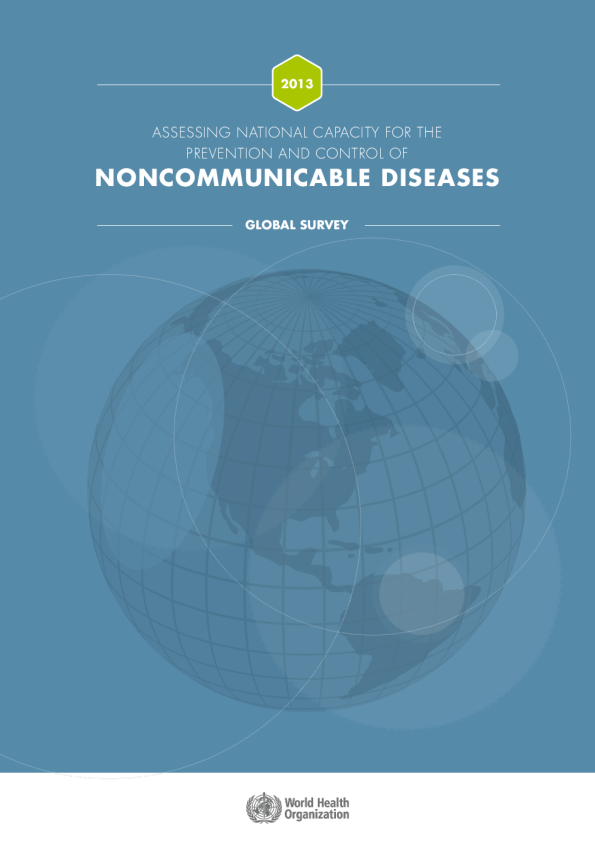 2013

ASSESSING NATIONAL CAPACITY FOR THE PREVENTION AND CONTROL OF

NONCOMMUNICABLE DISEASES

GLOBAL SURVEY

World Health
Organization